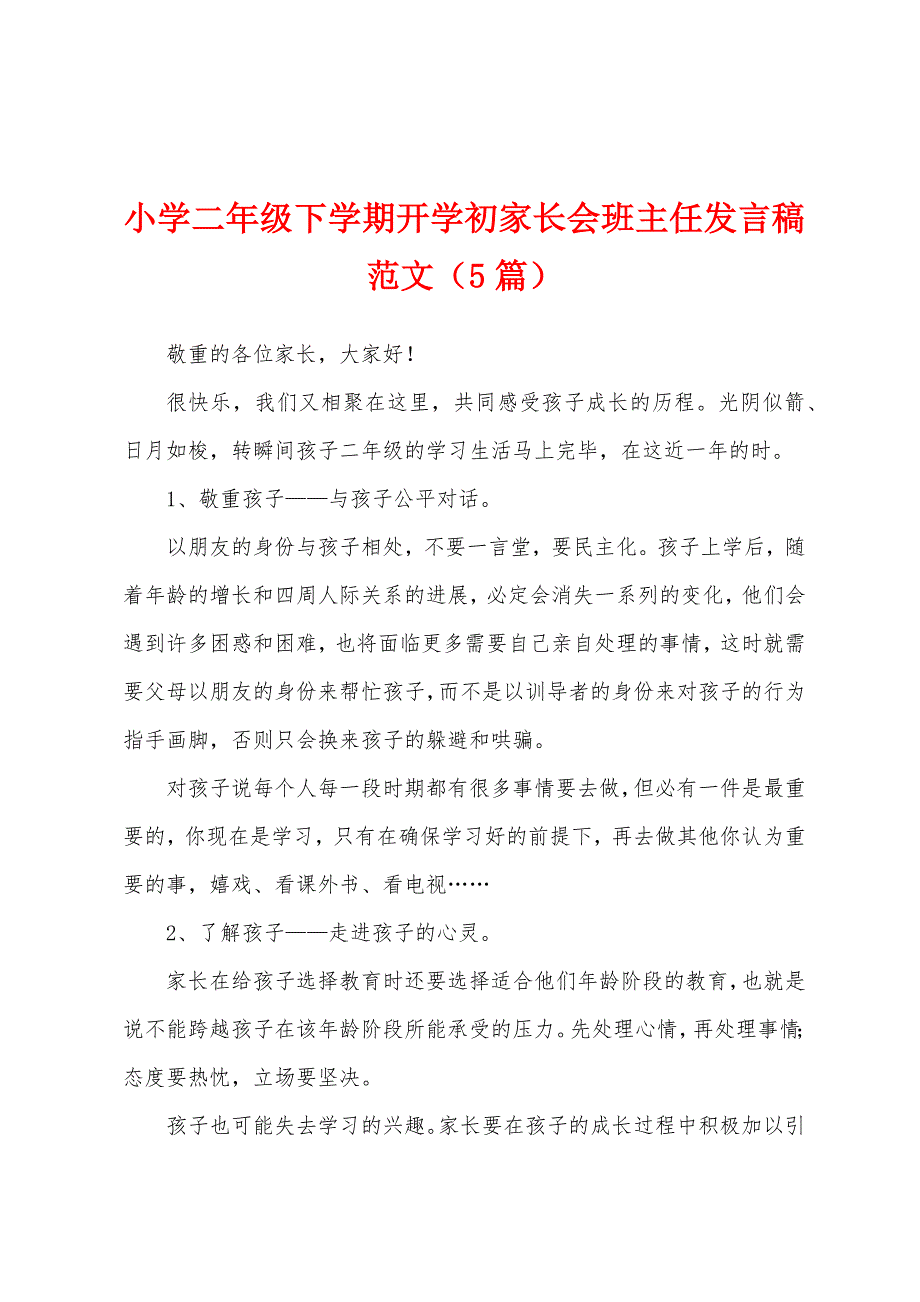 小学二年级下学期开学初家长会班主任发言稿范文（5篇）

敬重的各位家长，大家好！

很快乐，我们又相聚在这里，共同感受孩子成长的历程。光阴似箭、日月如梭，转瞬间孩子二年级的学习生活马上完毕，在这近一年的时。

1、敬重孩子——与孩子公平对话。

以朋友的身份与孩子相处，不要一言堂，要民主化。孩子上学后，随着年龄的增长和四周人际关系的进展，必定会消失一系列的变化，他们会遇到许多困惑和困难，也将面临更多需要自己亲自处理的事情，这时就需要父母以朋友的身份来帮忙孩子，而不是以训导者的身份来对孩子的行为指手画脚，否则只会换来孩子的躲避和哄骗。

对孩子说每个人每一段时期都有很多事情要去做，但必有一件是最重要的，你现在是学习，只有在确保学习好的前提下，再去做其他你认为重要的事，嬉戏、看课外书、看电视……

2、了解孩子——走进孩子的心灵。

家长在给孩子选择教育时还要选择适合他们年龄阶段的教育，也就是说不能跨越孩子在该年龄阶段所能承受的压力。先处理心情，再处理事情;态度要热忱，立场要坚决。

孩子也可能失去学习的兴趣。家长要在孩子的成长过程中积极加以引